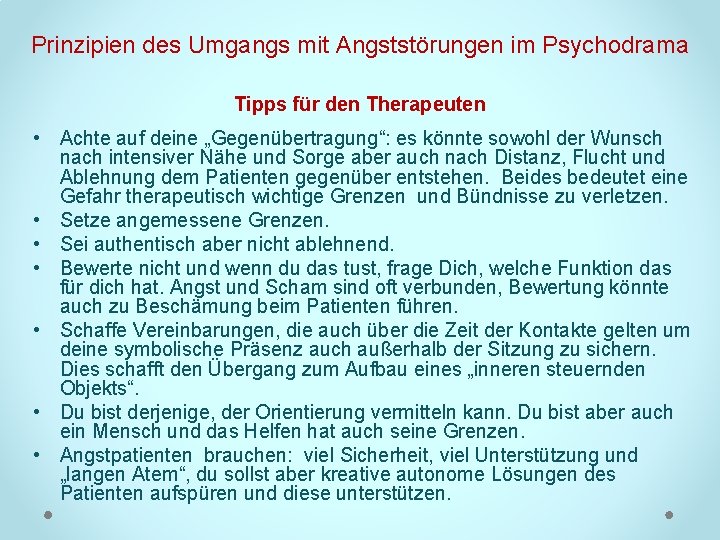 Prinzipien des Umgangs mit Angststörungen im Psychodrama

Tipps für den Therapeuten

• Achte auf deine „Gegenübertragung“: es könnte sowohl der Wunsch nach intensiver Nähe und Sorge aber auch nach Distanz, Flucht und Ablehnung dem Patienten gegenüber entstehen. Beides bedeutet eine Gefahr therapeutisch wichtige Grenzen und Bündnisse zu verletzen.
• Setze angemessene Grenzen.
• Sei authentisch aber nicht ablehnend.
• Bewerte nicht und wenn du das tust, frage Dich, welche Funktion das für dich hat. Angst und Scham sind oft verbunden, Bewertung könnte auch zu Beschämung beim Patienten führen.
• Schaffe Vereinbarungen, die auch über die Zeit der Kontakte gelten um deine symbolische Präsenz auch außerhalb der Sitzung zu sichern. Dies schafft den Übergang zum Aufbau eines „inneren steuernden Objekts“.
• Du bist derjenige, der Orientierung vermitteln kann. Du bist aber auch ein Mensch und das Helfen hat auch seine Grenzen.
• Angstpatienten brauchen: viel Sicherheit, viel Unterstützung und „langen Atem“, du sollst aber kreative autonome Lösungen des Patienten aufspüren und diese unterstützen.